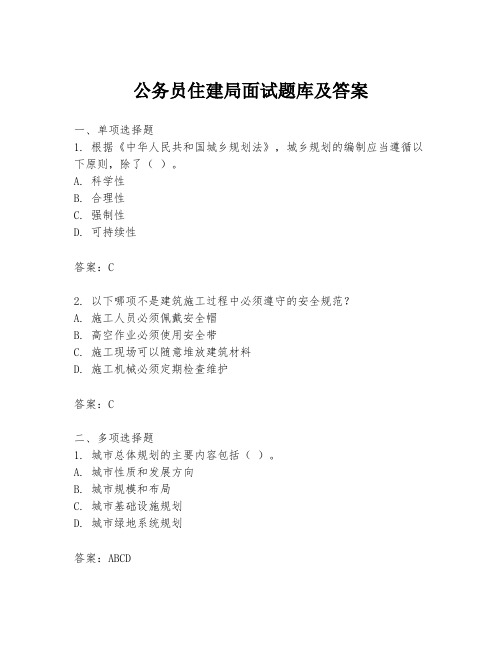 公务员住建局面试题库及答案

一、单项选择题
1. 根据《中华人民共和国城乡规划法》，城乡规划的编制应当遵循以下原则，除了（ ）。
A. 科学性
B. 合理性
C. 强制性
D. 可持续性

答案：C

2. 以下哪项不是建筑施工过程中必须遵守的安全规范？
A. 施工人员必须佩戴安全帽
B. 高空作业必须使用安全带
C. 施工现场可以随意堆放建筑材料
D. 施工机械必须定期检查维护

答案：C

二、多项选择题
1. 城市总体规划的主要内容包括（ ）。
A. 城市性质和发展方向
B. 城市规模和布局
C. 城市基础设施规划
D. 城市绿地系统规划

答案：ABCD